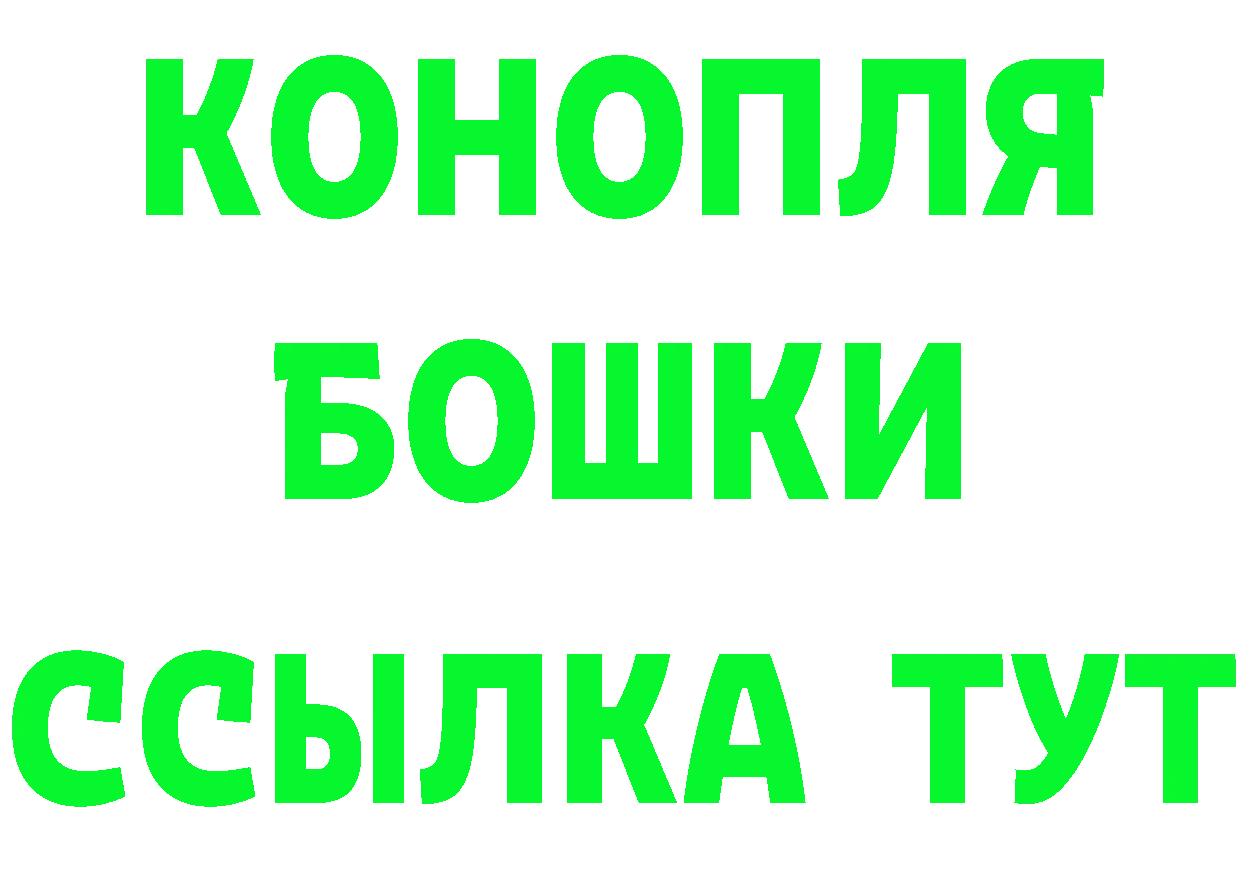 КОНОПЛЯ
БОШКИ
ССЫЛКА ТУТ